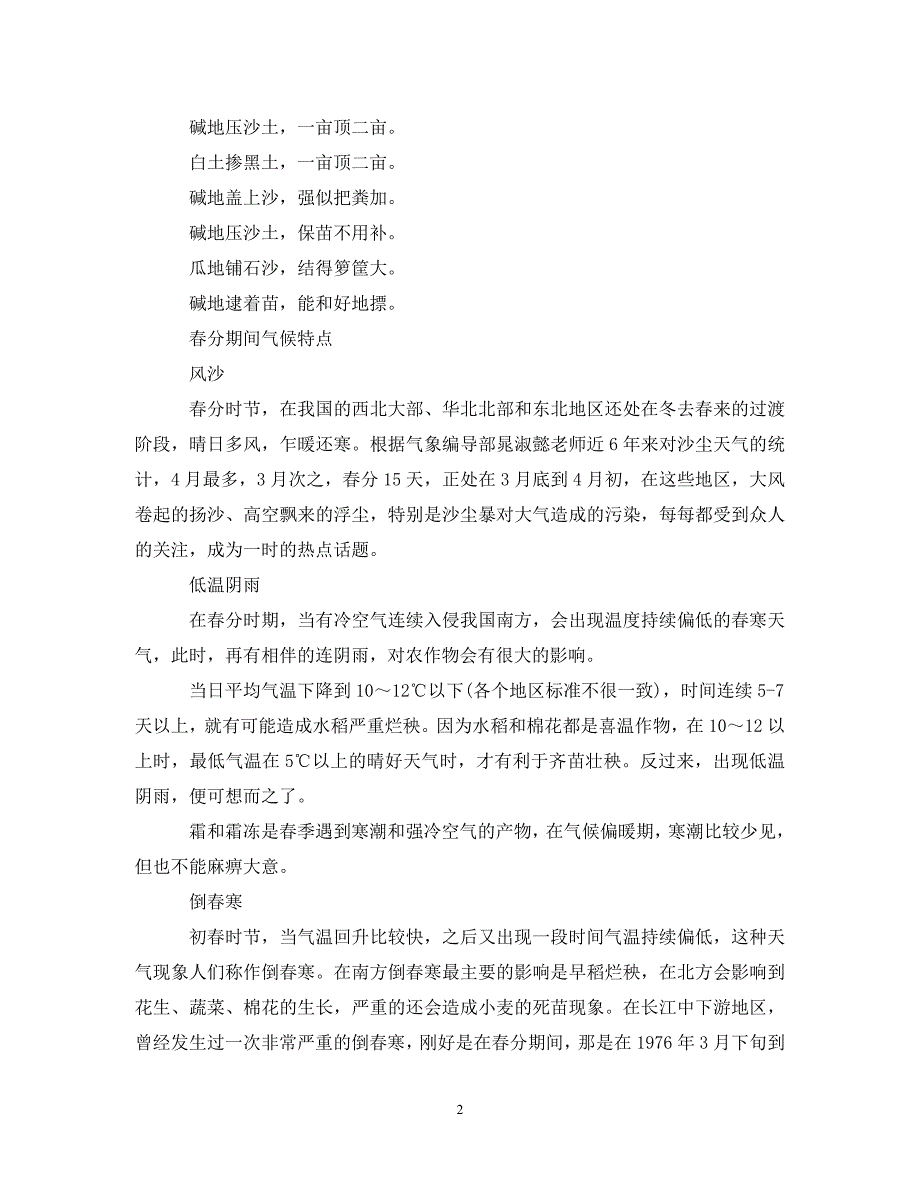 碱地压沙土，一亩顶二亩。

白土掺黑土，一亩顶二亩。

碱地盖上沙，强似把粪加。

碱地压沙土，保苗不用补。

瓜地铺石沙，结得箩筐大。

碱地逮着苗，能和好地摽。

春分期间气候特点

风沙

春分时节，在我国的西北大部、华北北部和东北地区还处在冬去春来的过渡阶段，晴日多风，乍暖还寒。根据气象编导部晁淑懿老师近6年来对沙尘天气的统计，4月最多，3月次之，春分15天，正处在3月底到4月初，在这些地区，大风卷起的扬沙、高空飘来的浮尘，特别是沙尘暴对大气造成的污染，每每都受到众人的关注，成为一时的热点话题。

低温阴雨

在春分时期，当有冷空气连续入侵我国南方，会出现温度持续偏低的春寒天气，此时，再有相伴的连阴雨，对农作物会有很大的影响。

当日平均气温下降到10～12℃以下(各个地区标准不很一致)，时间连续5-7天以上，就有可能造成水稻严重烂秧。因为水稻和棉花都是喜温作物，在10～12以上时，最低气温在5℃以上的晴好天气时，才有利于齐苗壮秧。反过来，出现低温阴雨，便可想而之了。

霜和霜冻是春季遇到寒潮和强冷空气的产物，在气候偏暖期，寒潮比较少见，但也不能麻痹大意。

倒春寒

初春时节，当气温回升比较快，之后又出现一段时间气温持续偏低，这种天气现象人们称作倒春寒。在南方倒春寒最主要的影响是早稻烂秧，在北方会影响到花生、蔬菜、棉花的生长，严重的还会造成小麦的死苗现象。在长江中下游地区，曾经发生过一次非常严重的倒春寒，刚好是在春分期间，那是在1976年3月下旬到

2